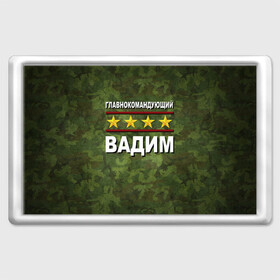 ГЛАВНОКОМАНДУЮЩИЙ

ВАДИМ